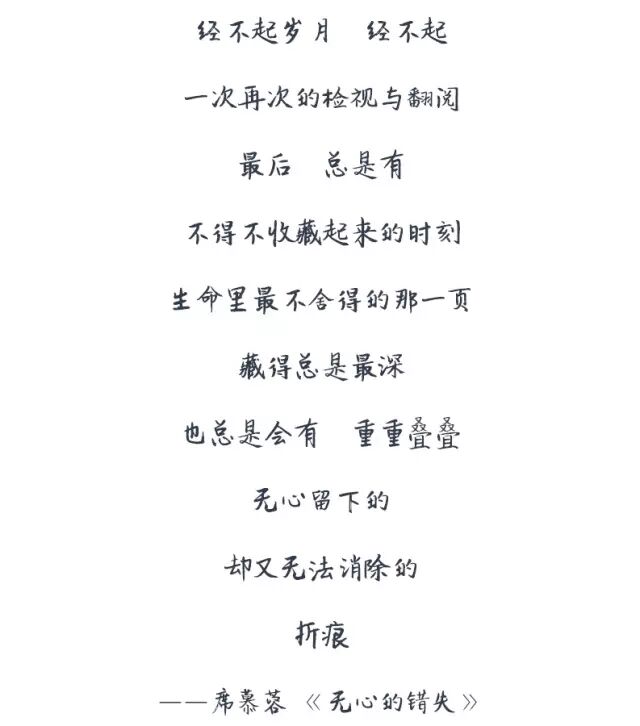 经不起岁月 经不起

一次再次的检视与翻阅

最后 总是有

不得不收藏起来的时刻

生命里最不舍得的那一页

藏得总是最深

也总是会有 重重叠叠

无心留下的

却又无法消除的

折痕

——席慕蓉《无心的错失》